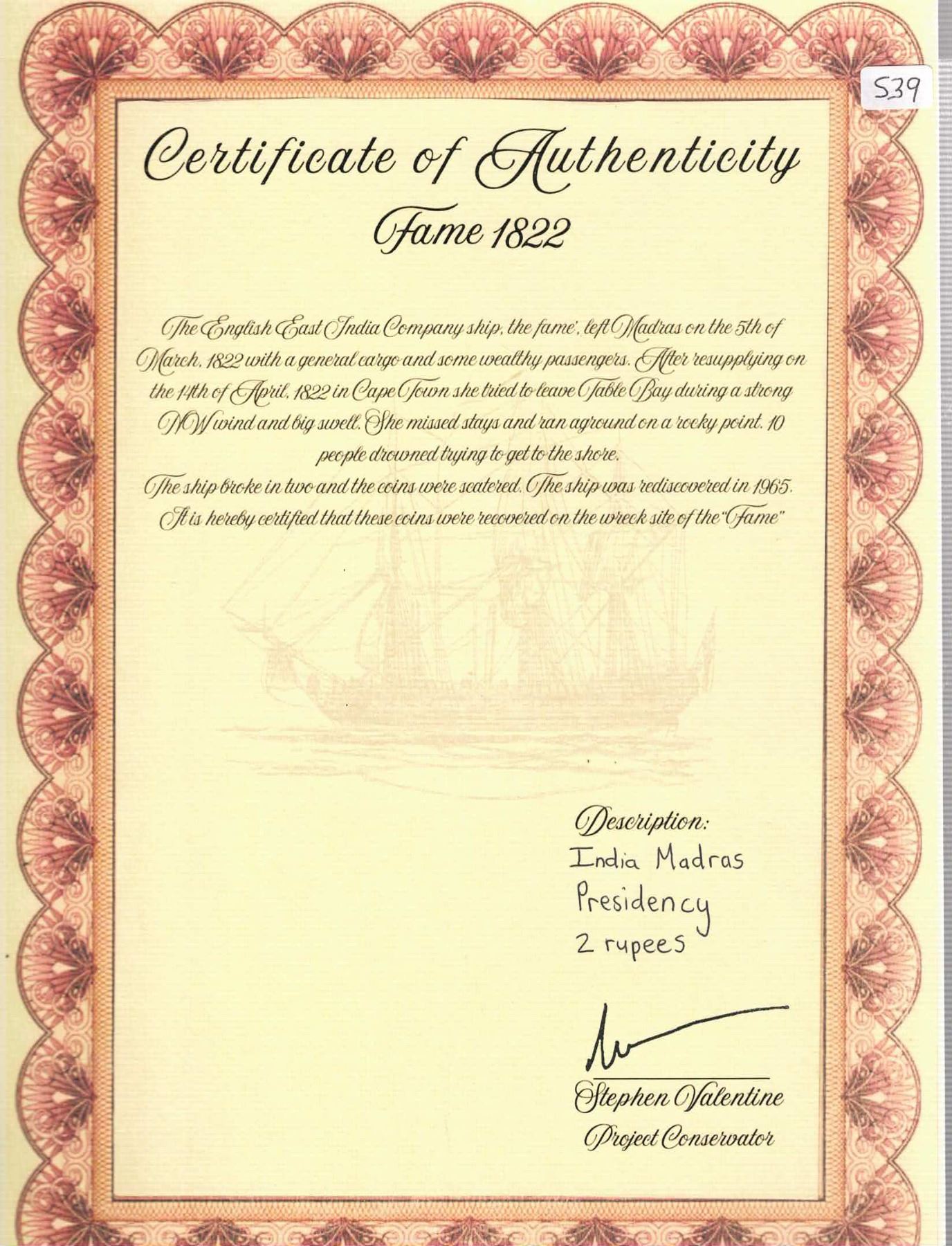 539

Certificate of Authenticity
Fame 1822

The English East India Company ship, the fame', left Madras on the 5th of March, 1822 with a general cargo and some wealthy passengers. After resupplying on the 14th of April, 1822 in Cape Town she tried to leave Table Bay during a strong NW wind and big swell. She missed stays and ran aground on a rocky point. 10 people drowned trying to get to the shore.

The ship broke in two and the coins were scatered. The ship was rediscovered in 1965. It is hereby certified that these coins were recovered on the wreck site of the "Fame"

Description:
India Madras
Presidency
2 rupees

Stephen Valentine
Project Conservator